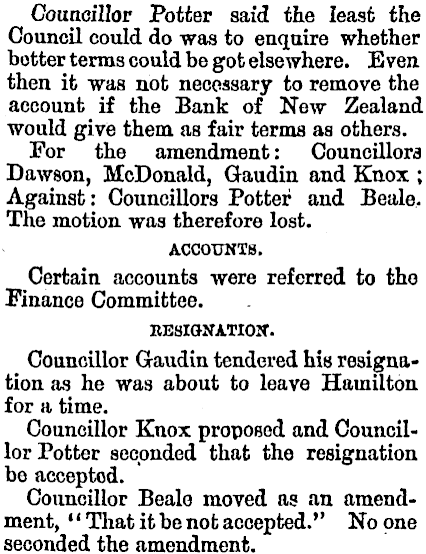 Councillor Potter said the least the Council could do was to enquire whether better terms could be got elsewhere. Even then it was not necessary to remove the account if the Bank of New Zealand would give them as fair terms as others.

For the amendment: Councillors Dawson, McDonald, Gaudin and Knox; Against: Councillors Potter and Beale. The motion was therefore lost.

ACCOUNTS.

Certain accounts were referred to the Finance Committee.

RESIGNATION.

Councillor Gaudin tendered his resignation as he was about to leave Hamilton for a time.

Councillor Knox proposed and Councillor Potter seconded that the resignation be accepted.

Councillor Beale moved as an amendment, "That it be not accepted." No one seconded the amendment.